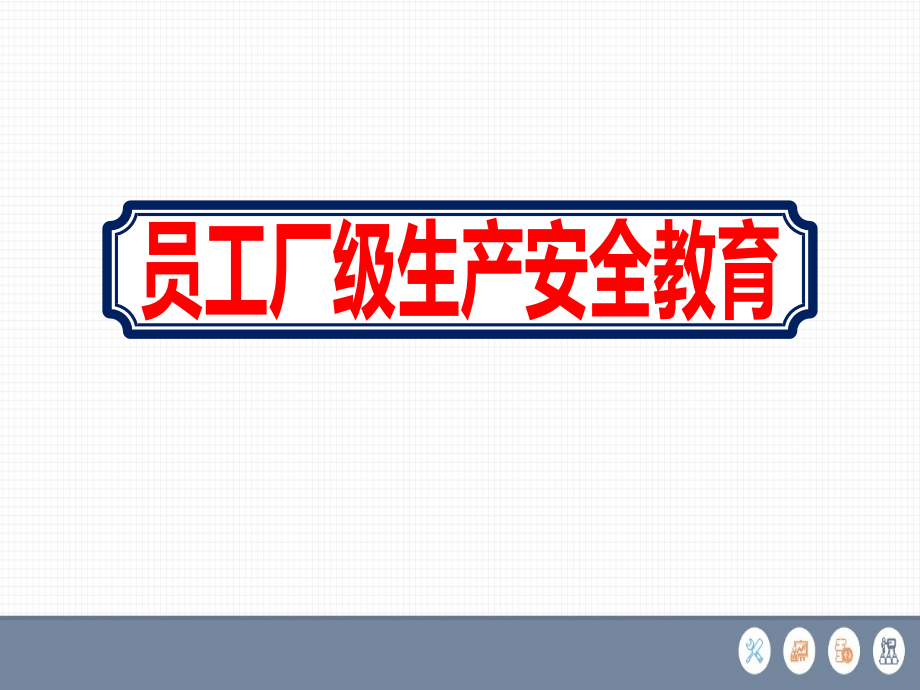 员工厂级生产安全教育